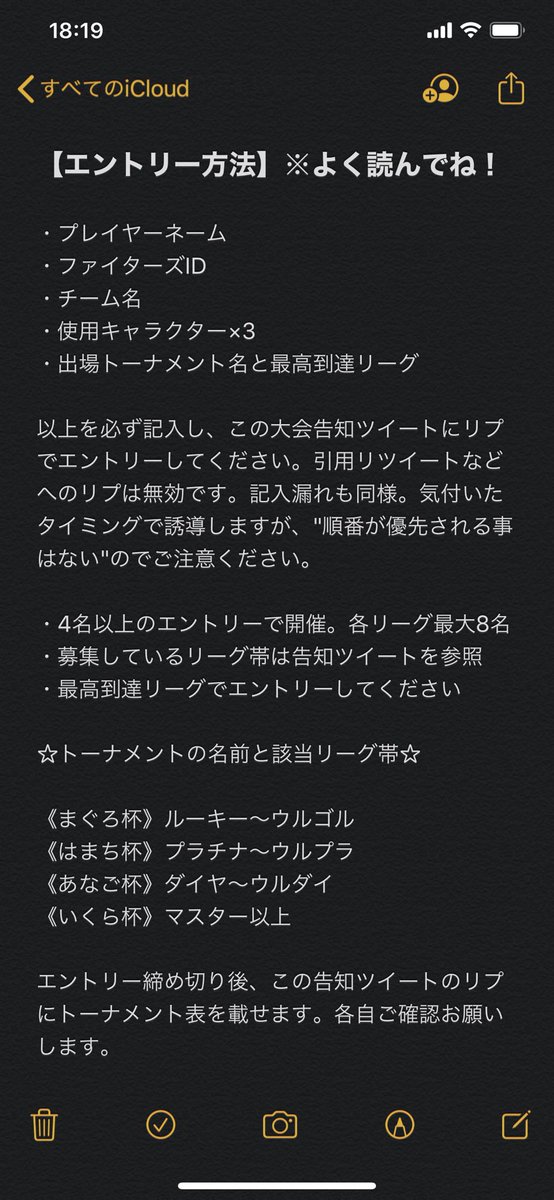 18:19

すべてのiCloud

【エントリー方法】※よく読んでね！

・プレイヤーネーム
・ファイターズID
・チーム名
・使用キャラクター×3
・出場トーナメント名と最高到達リーグ

以上を必ず記入し、この大会告知ツイートにリプでエントリーしてください。引用リツイートなどへのリプは無効です。記入漏れも同様。気付いたタイミングで誘導しますが、"順番が優先される事はない"のでご注意ください。

・4名以上のエントリーで開催。各リーグ最大8名
・募集しているリーグ帯は告知ツイートを参照
・最高到達リーグでエントリーしてください

☆トーナメントの名前と該当リーグ帯☆

《まぐろ杯》ルーキー〜ウルゴル
《はまち杯》プラチナ〜ウルプラ
《あなご杯》ダイヤ〜ウルダイ
《いくら杯》マスター以上

エントリー締め切り後、この告知ツイートのリプにトーナメント表を載せます。各自ご確認お願いします。